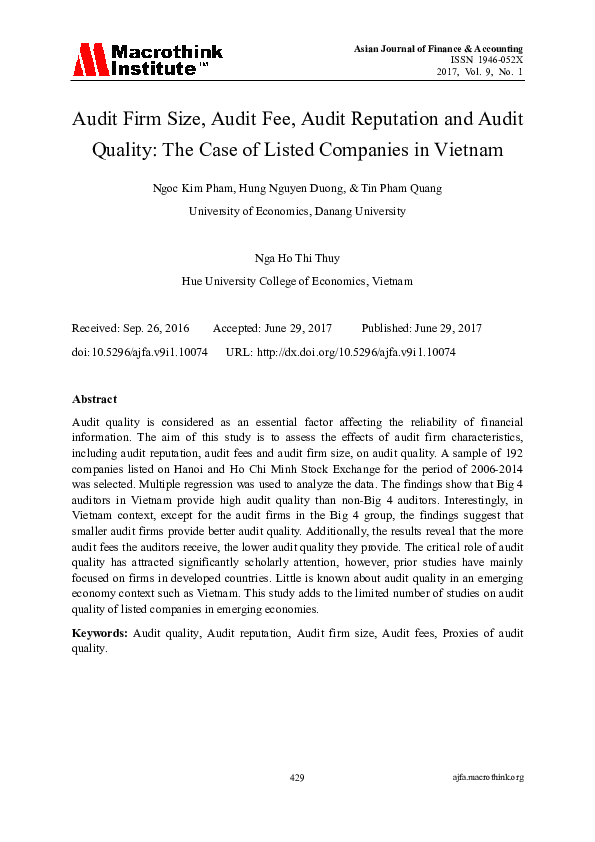 Macrothink Institute™

Asian Journal of Finance & Accounting
ISSN 1946-052X
2017, Vol. 9, No. 1

Audit Firm Size, Audit Fee, Audit Reputation and Audit Quality: The Case of Listed Companies in Vietnam

Ngoc Kim Pham, Hung Nguyen Duong, & Tin Pham Quang
University of Economics, Danang University

Nga Ho Thi Thuy
Hue University College of Economics, Vietnam

Received: Sep. 26, 2016 Accepted: June 29, 2017 Published: June 29, 2017
doi:10.5296/ajfa.v9i1.10074 URL: http://dx.doi.org/10.5296/ajfa.v9i1.10074

Abstract

Audit quality is considered as an essential factor affecting the reliability of financial information. The aim of this study is to assess the effects of audit firm characteristics, including audit reputation, audit fees and audit firm size, on audit quality. A sample of 192 companies listed on Hanoi and Ho Chi Minh Stock Exchange for the period of 2006-2014 was selected. Multiple regression was used to analyze the data. The findings show that Big 4 auditors in Vietnam provide high audit quality than non-Big 4 auditors. Interestingly, in Vietnam context, except for the audit firms in the Big 4 group, the findings suggest that smaller audit firms provide better audit quality. Additionally, the results reveal that the more audit fees the auditors receive, the lower audit quality they provide. The critical role of audit quality has attracted significantly scholarly attention, however, prior studies have mainly focused on firms in developed countries. Little is known about audit quality in an emerging economy context such as Vietnam. This study adds to the limited number of studies on audit quality of listed companies in emerging economies.

Keywords: Audit quality, Audit reputation, Audit firm size, Audit fees, Proxies of audit quality.

429 ajfa.macrothink.org